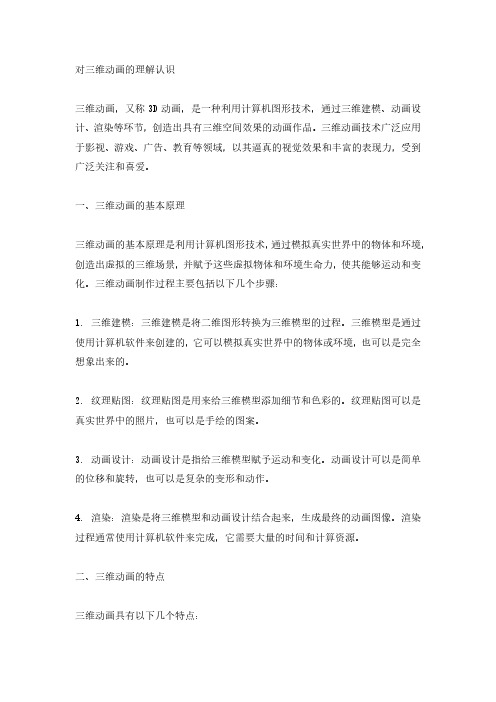 对三维动画的理解认识

三维动画，又称 3D 动画，是一种利用计算机图形技术，通过三维建模、动画设计、渲染等环节，创造出具有三维空间效果的动画作品。三维动画技术广泛应用于影视、游戏、广告、教育等领域，以其逼真的视觉效果和丰富的表现力，受到广泛关注和喜爱。

一、三维动画的基本原理

三维动画的基本原理是利用计算机图形技术，通过模拟真实世界中的物体和环境，创造出虚拟的三维场景，并赋予这些虚拟物体和环境生命力，使其能够运动和变化。三维动画制作过程主要包括以下几个步骤：

1. 三维建模：三维建模是将二维图形转换为三维模型的过程。三维模型是通过使用计算机软件来创建的，它可以模拟真实世界中的物体或环境，也可以是完全想象出来的。

2. 纹理贴图：纹理贴图是用来给三维模型添加细节和色彩的。纹理贴图可以是真实世界中的照片，也可以是手绘的图案。

3. 动画设计：动画设计是指给三维模型赋予运动和变化。动画设计可以是简单的位移和旋转，也可以是复杂的变形和动作。

4. 渲染：渲染是将三维模型和动画设计结合起来，生成最终的动画图像。渲染过程通常使用计算机软件来完成，它需要大量的时间和计算资源。

二、三维动画的特点

三维动画具有以下几个特点：